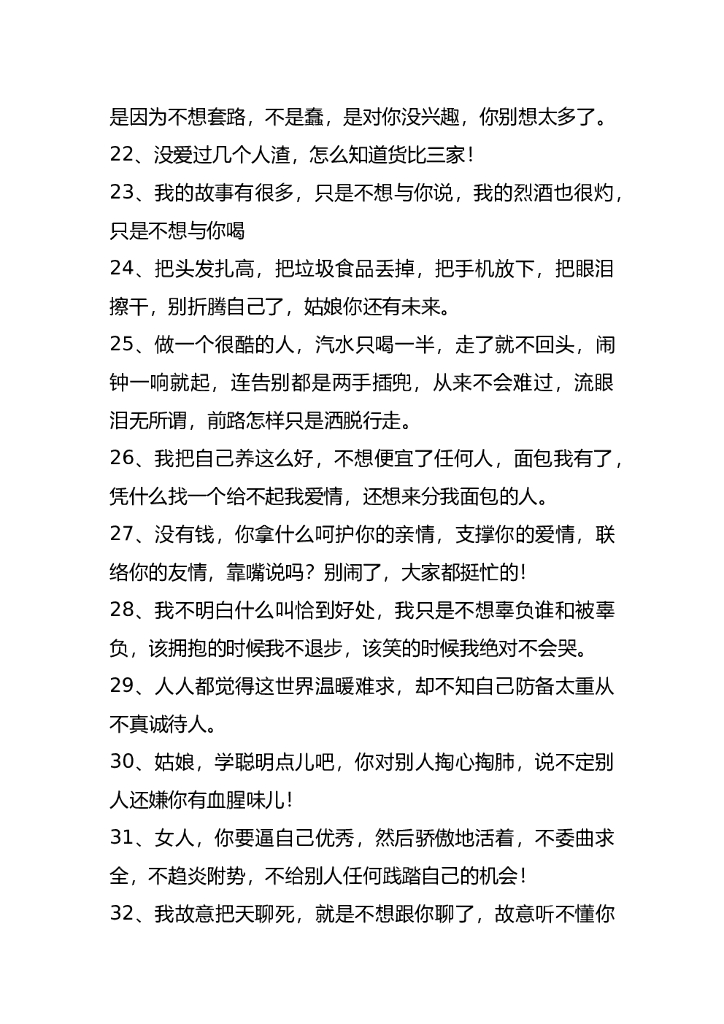 是因为不想套路，不是蠢，是对你没兴趣，你别想太多了。

22、没爱过几个人渣，怎么知道货比三家！

23、我的故事有很多，只是不想与你说，我的烈酒也很灼，只是不想与你喝

24、把头发扎高，把垃圾食品丢掉，把手机放下，把眼泪擦干，别折腾自己了，姑娘你还有未来。

25、做一个很酷的人，汽水只喝一半，走了就不回头，闹钟一响就起，连告别都是两手插兜，从来不会难过，流眼泪无所谓，前路怎样只是洒脱行走。

26、我把自己养这么好，不想便宜了任何人，面包我有了，凭什么找一个给不起我爱情，还想来分我面包的人。

27、没有钱，你拿什么呵护你的亲情，支撑你的爱情，联络你的友情，靠嘴说吗？别闹了，大家都挺忙的！

28、我不明白什么叫恰到好处，我只是不想辜负谁和被辜负，该拥抱的时候我不退步，该笑的时候我绝对不会哭。

29、人人都觉得这世界温暖难求，却不知自己防备太重从不真诚待人。

30、姑娘，学聪明点儿吧，你对别人掏心掏肺，说不定别人还嫌你有血腥味儿！

31、女人，你要逼自己优秀，然后骄傲地活着，不委曲求全，不趋炎附势，不给别人任何践踏自己的机会！

32、我故意把天聊死，就是不想跟你聊了，故意听不懂你